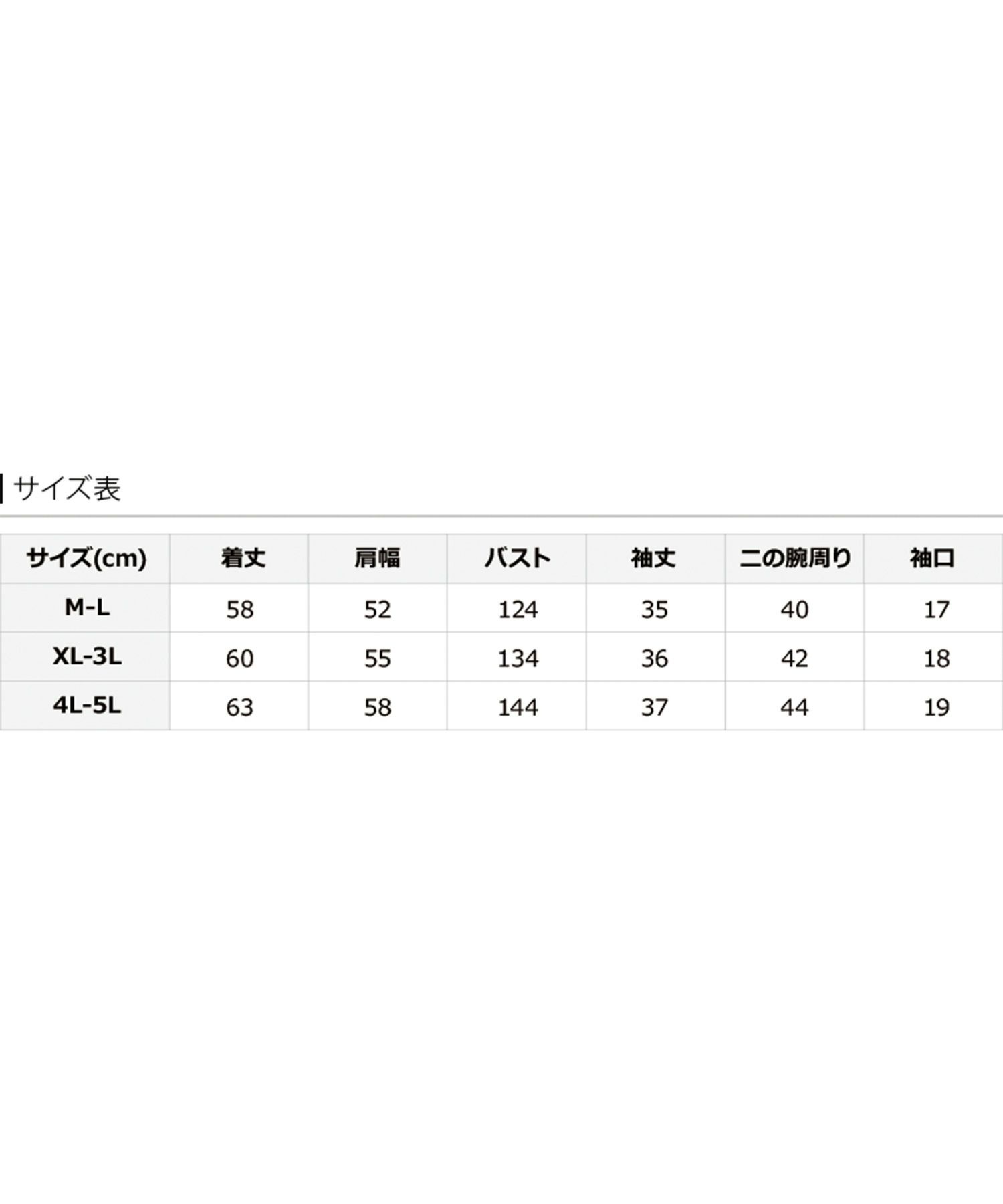 サイズ表

| サイズ(cm) | 着丈 | 肩幅 | バスト | 袖丈 | 二の腕周り | 袖口 |
|---|---|---|---|---|---|---|
| M-L | 58 | 52 | 124 | 35 | 40 | 17 |
| XL-3L | 60 | 55 | 134 | 36 | 42 | 18 |
| 4L-5L | 63 | 58 | 144 | 37 | 44 | 19 |